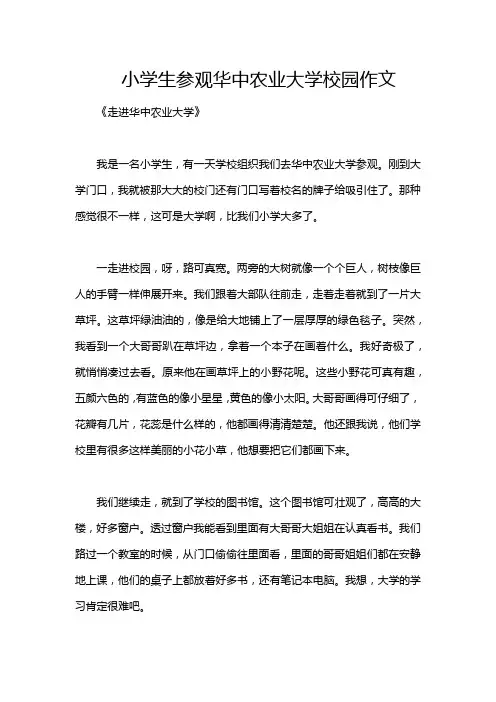 小学生参观华中农业大学校园作文

《走进华中农业大学》

我是一名小学生，有一天学校组织我们去华中农业大学参观。刚到大学门口，我就被那大大的校门还有门口写着校名的牌子给吸引住了。那种感觉很不一样，这可是大学啊，比我们小学大多了。

一走进校园，呀，路可真宽。两旁的大树就像一个个巨人，树枝像巨人的手臂一样伸展开来。我们跟着大部队往前走，走着走着就到了一片大草坪。这草坪绿油油的，像是给大地铺上了一层厚厚的绿色毯子。突然，我看到一个大哥哥趴在草坪边，拿着一个本子在画着什么。我好奇极了，就悄悄凑过去看。原来他在画草坪上的小野花呢。这些小野花可真有趣，五颜六色的，有蓝色的像小星星，黄色的像小太阳。大哥哥画得可仔细了，花瓣有几片，花蕊是什么样的，他都画得清清楚楚。他还跟我说，他们学校里有很多这样美丽的小花小草，他想要把它们都画下来。

我们继续走，就到了学校的图书馆。这个图书馆可壮观了，高高的大楼，好多窗户。透过窗户我能看到里面有大哥哥大姐姐在认真看书。我们路过一个教室的时候，从门口偷偷往里面看，里面的哥哥姐姐们都在安静地上课，他们的桌子上都放着好多书，还有笔记本电脑。我想，大学的学习肯定很难吧。